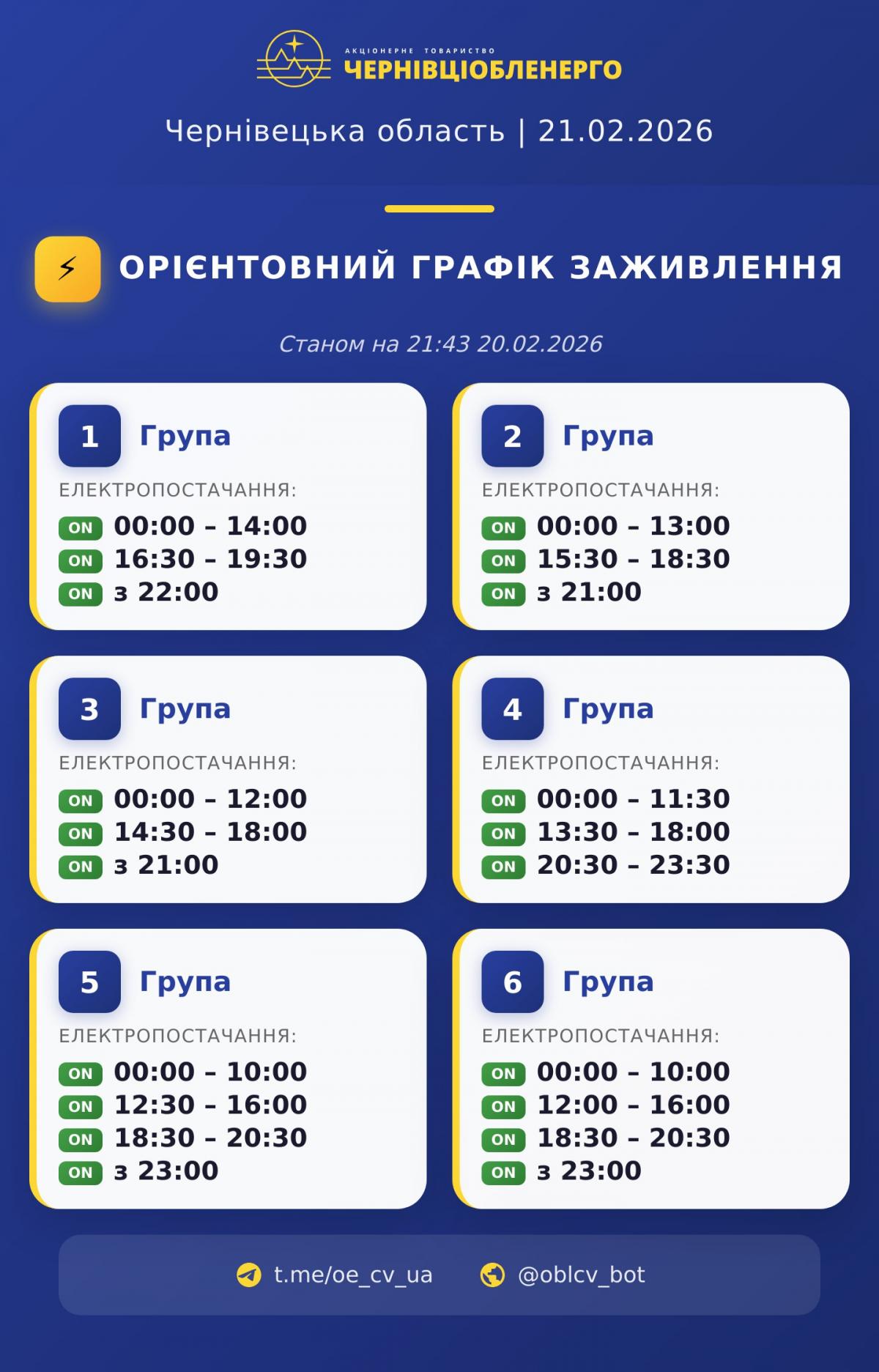 АКЦІОНЕРНЕ ТОВАРИСТВО
ЧЕРНІВЦІОБЛЕНЕРГО

Чернівецька область | 21.02.2026

ОРІЄНТОВНИЙ ГРАФІК ЗАЖИВЛЕННЯ

Станом на 21:43 20.02.2026

1 Група
ЕЛЕКТРОПОСТАЧАННЯ:
ON 00:00 – 14:00
ON 16:30 – 19:30
ON з 22:00

2 Група
ЕЛЕКТРОПОСТАЧАННЯ:
ON 00:00 – 13:00
ON 15:30 – 18:30
ON з 21:00

3 Група
ЕЛЕКТРОПОСТАЧАННЯ:
ON 00:00 – 12:00
ON 14:30 – 18:00
ON з 21:00

4 Група
ЕЛЕКТРОПОСТАЧАННЯ:
ON 00:00 – 11:30
ON 13:30 – 18:00
ON 20:30 – 23:30

5 Група
ЕЛЕКТРОПОСТАЧАННЯ:
ON 00:00 – 10:00
ON 12:30 – 16:00
ON 18:30 – 20:30
ON з 23:00

6 Група
ЕЛЕКТРОПОСТАЧАННЯ:
ON 00:00 – 10:00
ON 12:00 – 16:00
ON 18:30 – 20:30
ON з 23:00

t.me/oe_cv_ua @oblcv_bot